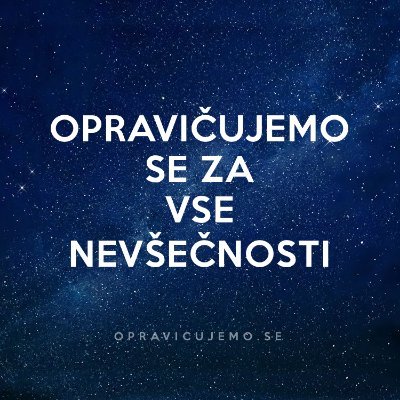 OPRAVIČUJEMO SE ZA VSE NEVŠEČNOSTI

OPRAVICUJEMO.SE